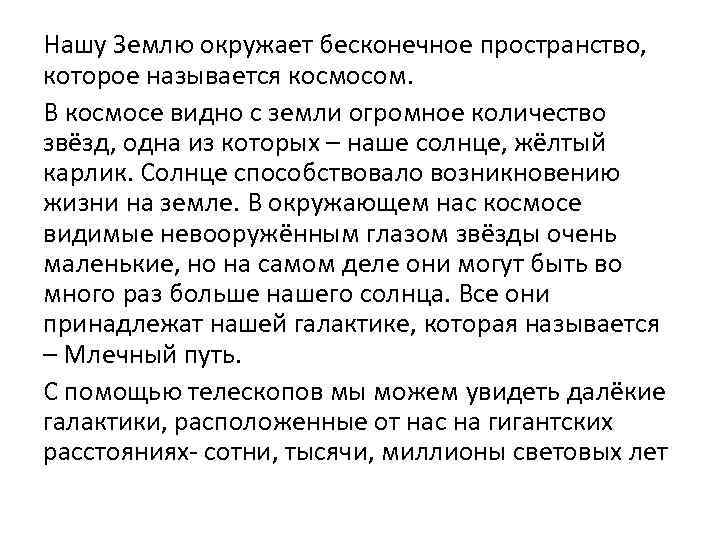 Нашу Землю окружает бесконечное пространство, которое называется космосом.

В космосе видно с земли огромное количество звёзд, одна из которых – наше солнце, жёлтый карлик. Солнце способствовало возникновению жизни на земле. В окружающем нас космосе видимые невооружённым глазом звёзды очень маленькие, но на самом деле они могут быть во много раз больше нашего солнца. Все они принадлежат нашей галактике, которая называется – Млечный путь.

С помощью телескопов мы можем увидеть далёкие галактики, расположенные от нас на гигантских расстояниях- сотни, тысячи, миллионы световых лет